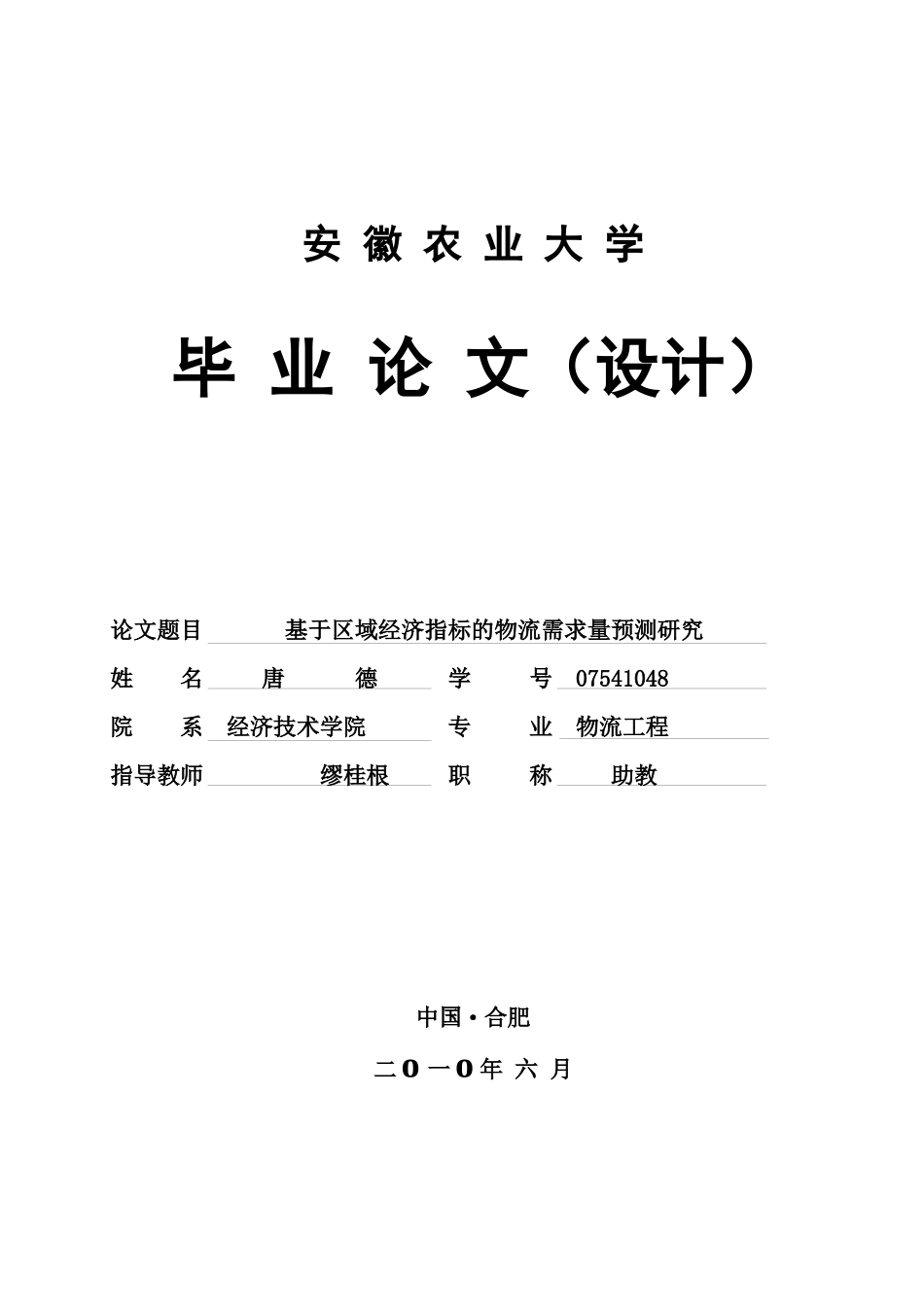 安 徽 农 业 大 学

毕 业 论 文（设计）

论文题目 基于区域经济指标的物流需求量预测研究

姓 名 唐 德 学 号 07541048

院 系 经济技术学院 专 业 物流工程

指导教师 缪桂根 职 称 助教

中国·合肥

二0一0年 六 月